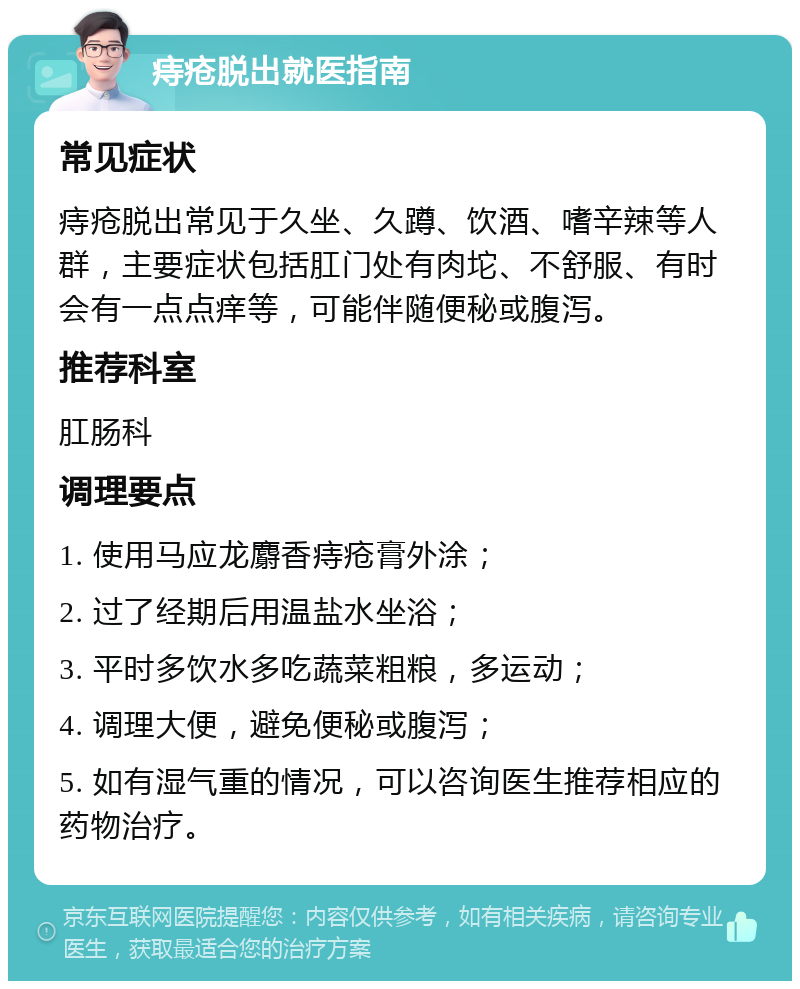 痔疮脱出就医指南

常见症状

痔疮脱出常见于久坐、久蹲、饮酒、嗜辛辣等人群，主要症状包括肛门处有肉坨、不舒服、有时会有一点点痒等，可能伴随便秘或腹泻。

推荐科室

肛肠科

调理要点

1. 使用马应龙麝香痔疮膏外涂；

2. 过了经期后用温盐水坐浴；

3. 平时多饮水多吃蔬菜粗粮，多运动；

4. 调理大便，避免便秘或腹泻；

5. 如有湿气重的情况，可以咨询医生推荐相应的药物治疗。

京东互联网医院提醒您：内容仅供参考，如有相关疾病，请咨询专业医生，获取最适合您的治疗方案